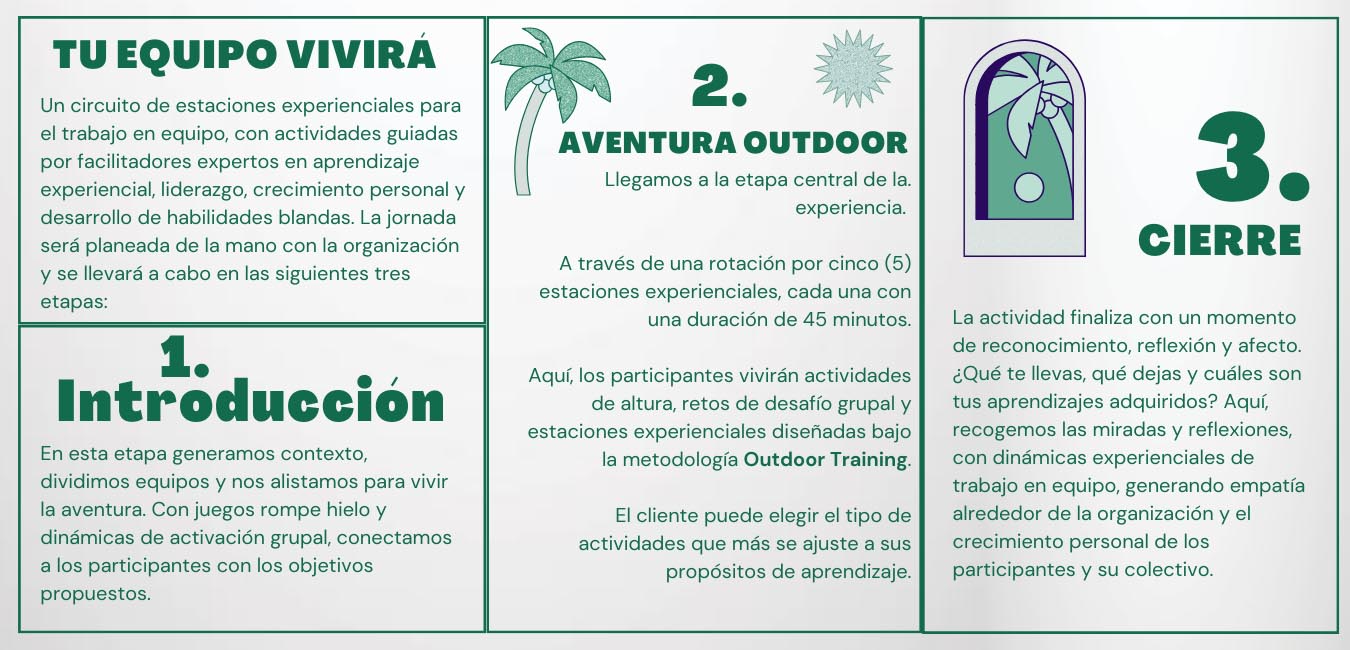 TU EQUIPO VIVIRÁ

Un circuito de estaciones experienciales para el trabajo en equipo, con actividades guiadas por facilitadores expertos en aprendizaje experiencial, liderazgo, crecimiento personal y desarrollo de habilidades blandas. La jornada será planeada de la mano con la organización y se llevará a cabo en las siguientes tres etapas:

1.
Introducción

En esta etapa generamos contexto, dividimos equipos y nos alistamos para vivir la aventura. Con juegos rompe hielo y dinámicas de activación grupal, conectamos a los participantes con los objetivos propuestos.

2.
AVENTURA OUTDOOR

Llegamos a la etapa central de la. experiencia.

A través de una rotación por cinco (5) estaciones experienciales, cada una con una duración de 45 minutos.

Aquí, los participantes vivirán actividades de altura, retos de desafío grupal y estaciones experienciales diseñadas bajo la metodología Outdoor Training.

El cliente puede elegir el tipo de actividades que más se ajuste a sus propósitos de aprendizaje.

3.
CIERRE

La actividad finaliza con un momento de reconocimiento, reflexión y afecto. ¿Qué te llevas, qué dejas y cuáles son tus aprendizajes adquiridos? Aquí, recogemos las miradas y reflexiones, con dinámicas experienciales de trabajo en equipo, generando empatía alrededor de la organización y el crecimiento personal de los participantes y su colectivo.